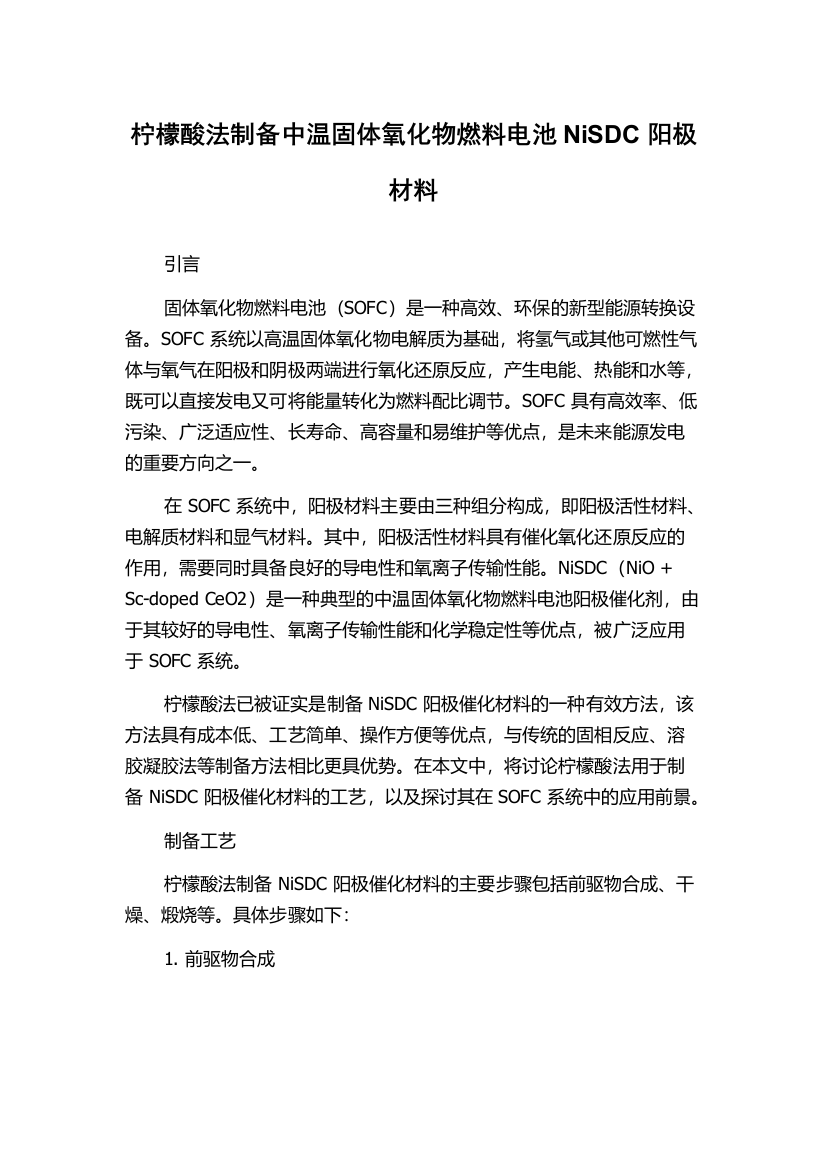 柠檬酸法制备中温固体氧化物燃料电池 NiSDC 阳极材料

引言

固体氧化物燃料电池（SOFC）是一种高效、环保的新型能源转换设备。SOFC 系统以高温固体氧化物电解质为基础，将氢气或其他可燃性气体与氧气在阳极和阴极两端进行氧化还原反应，产生电能、热能和水等，既可以直接发电又可将能量转化为燃料配比调节。SOFC 具有高效率、低污染、广泛适应性、长寿命、高容量和易维护等优点，是未来能源发电的重要方向之一。

在 SOFC 系统中，阳极材料主要由三种组分构成，即阳极活性材料、电解质材料和显气材料。其中，阳极活性材料具有催化氧化还原反应的作用，需要同时具备良好的导电性和氧离子传输性能。NiSDC（NiO + Sc-doped CeO2）是一种典型的中温固体氧化物燃料电池阳极催化剂，由于其较好的导电性、氧离子传输性能和化学稳定性等优点，被广泛应用于 SOFC 系统。

柠檬酸法已被证实是制备 NiSDC 阳极催化材料的一种有效方法，该方法具有成本低、工艺简单、操作方便等优点，与传统的固相反应、溶胶凝胶法等制备方法相比更具优势。在本文中，将讨论柠檬酸法用于制备 NiSDC 阳极催化材料的工艺，以及探讨其在 SOFC 系统中的应用前景。

制备工艺

柠檬酸法制备 NiSDC 阳极催化材料的主要步骤包括前驱物合成、干燥、煅烧等。具体步骤如下：

1. 前驱物合成